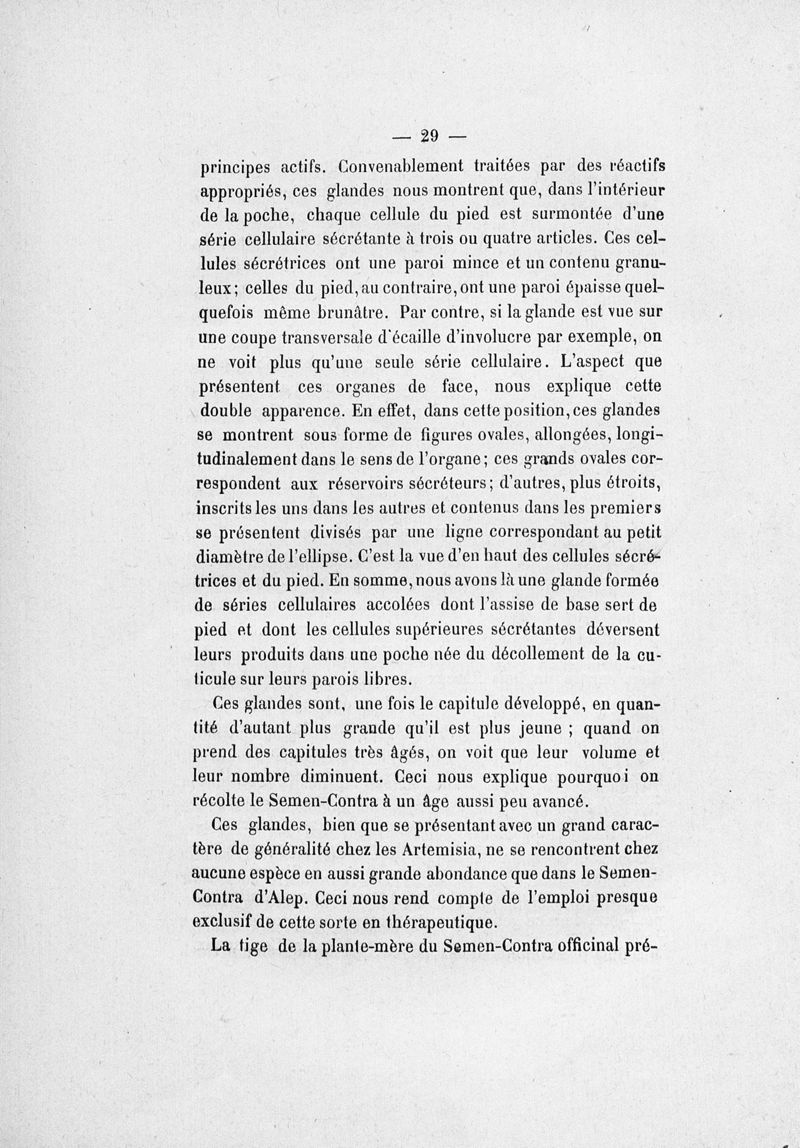 — 29 —

principes actifs. Convenablement traitées par des réactifs appropriés, ces glandes nous montrent que, dans l'intérieur de la poche, chaque cellule du pied est surmontée d'une série cellulaire sécrétante à trois ou quatre articles. Ces cellules sécrétrices ont une paroi mince et un contenu granuleux; celles du pied, au contraire, ont une paroi épaisse quelquefois même brunâtre. Par contre, si la glande est vue sur une coupe transversale d'écaille d'involucre par exemple, on ne voit plus qu'une seule série cellulaire. L'aspect que présentent ces organes de face, nous explique cette double apparence. En effet, dans cette position, ces glandes se montrent sous forme de figures ovales, allongées, longitudinalement dans le sens de l'organe; ces grands ovales correspondent aux réservoirs sécréteurs; d'autres, plus étroits, inscrits les uns dans les autres et contenus dans les premiers se présentent divisés par une ligne correspondant au petit diamètre de l'ellipse. C'est la vue d'en haut des cellules sécrétrices et du pied. En somme, nous avons là une glande formée de séries cellulaires accolées dont l'assise de base sert de pied et dont les cellules supérieures sécrétantes déversent leurs produits dans une poche née du décollement de la cuticule sur leurs parois libres.

Ces glandes sont, une fois le capitule développé, en quantité d'autant plus grande qu'il est plus jeune ; quand on prend des capitules très âgés, on voit que leur volume et leur nombre diminuent. Ceci nous explique pourquoi on récolte le Semen-Contra à un âge aussi peu avancé.

Ces glandes, bien que se présentant avec un grand caractère de généralité chez les Artemisia, ne se rencontrent chez aucune espèce en aussi grande abondance que dans le Semen-Contra d'Alep. Ceci nous rend compte de l'emploi presque exclusif de cette sorte en thérapeutique.

La tige de la plante-mère du Semen-Contra officinal pré-